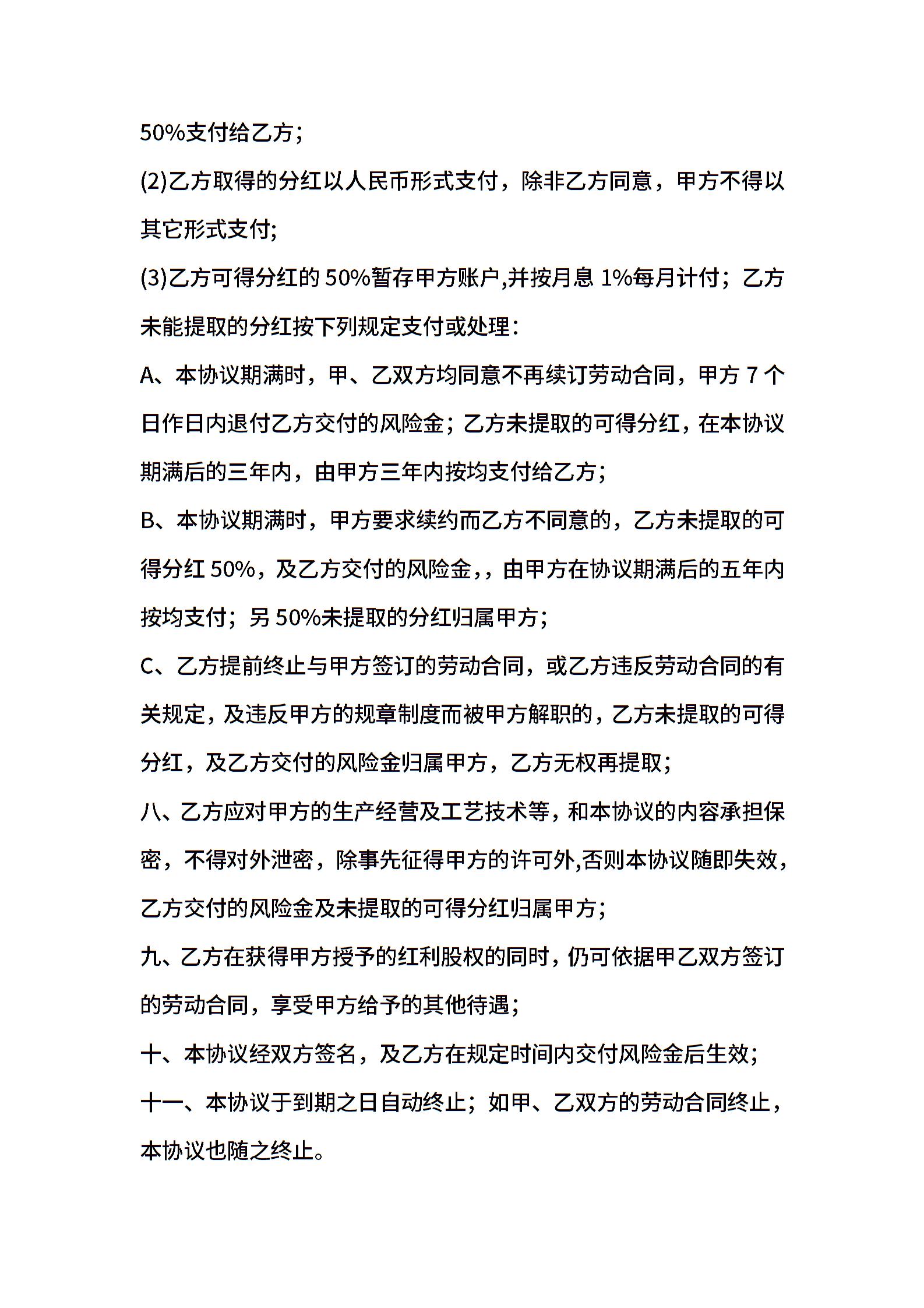 50%支付给乙方;

(2)乙方取得的分红以人民币形式支付，除非乙方同意，甲方不得以其它形式支付;

(3)乙方可得分红的 50%暂存甲方账户,并按月息 1%每月计付；乙方未能提取的分红按下列规定支付或处理:

A、本协议期满时，甲、乙双方均同意不再续订劳动合同，甲方 7 个日作日内退付乙方交付的风险金；乙方未提取的可得分红，在本协议期满后的三年内，由甲方三年内按均支付给乙方;

B、本协议期满时，甲方要求续约而乙方不同意的，乙方未提取的可得分红 50%，及乙方交付的风险金，，由甲方在协议期满后的五年内按均支付；另 50%未提取的分红归属甲方;

C、乙方提前终止与甲方签订的劳动合同，或乙方违反劳动合同的有关规定，及违反甲方的规章制度而被甲方解职的，乙方未提取的可得分红，及乙方交付的风险金归属甲方，乙方无权再提取;

八、乙方应对甲方的生产经营及工艺技术等，和本协议的内容承担保密，不得对外泄密，除事先征得甲方的许可外,否则本协议随即失效，乙方交付的风险金及未提取的可得分红归属甲方;

九、乙方在获得甲方授予的红利股权的同时，仍可依据甲乙双方签订的劳动合同，享受甲方给予的其他待遇;

十、本协议经双方签名，及乙方在规定时间内交付风险金后生效;

十一、本协议于到期之日自动终止；如甲、乙双方的劳动合同终止，本协议也随之终止。